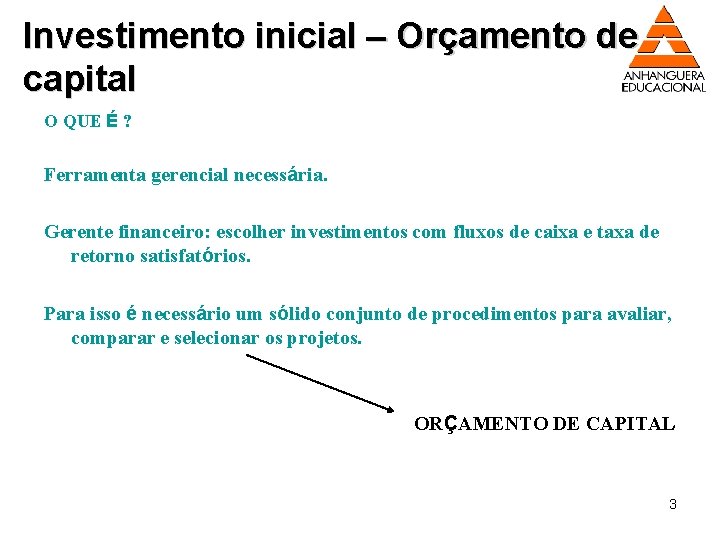 Investimento inicial – Orçamento de capital

ANHANGUERA EDUCACIONAL

O QUE É ?

Ferramenta gerencial necessária.

Gerente financeiro: escolher investimentos com fluxos de caixa e taxa de retorno satisfatórios.

Para isso é necessário um sólido conjunto de procedimentos para avaliar, comparar e selecionar os projetos.

ORÇAMENTO DE CAPITAL

3